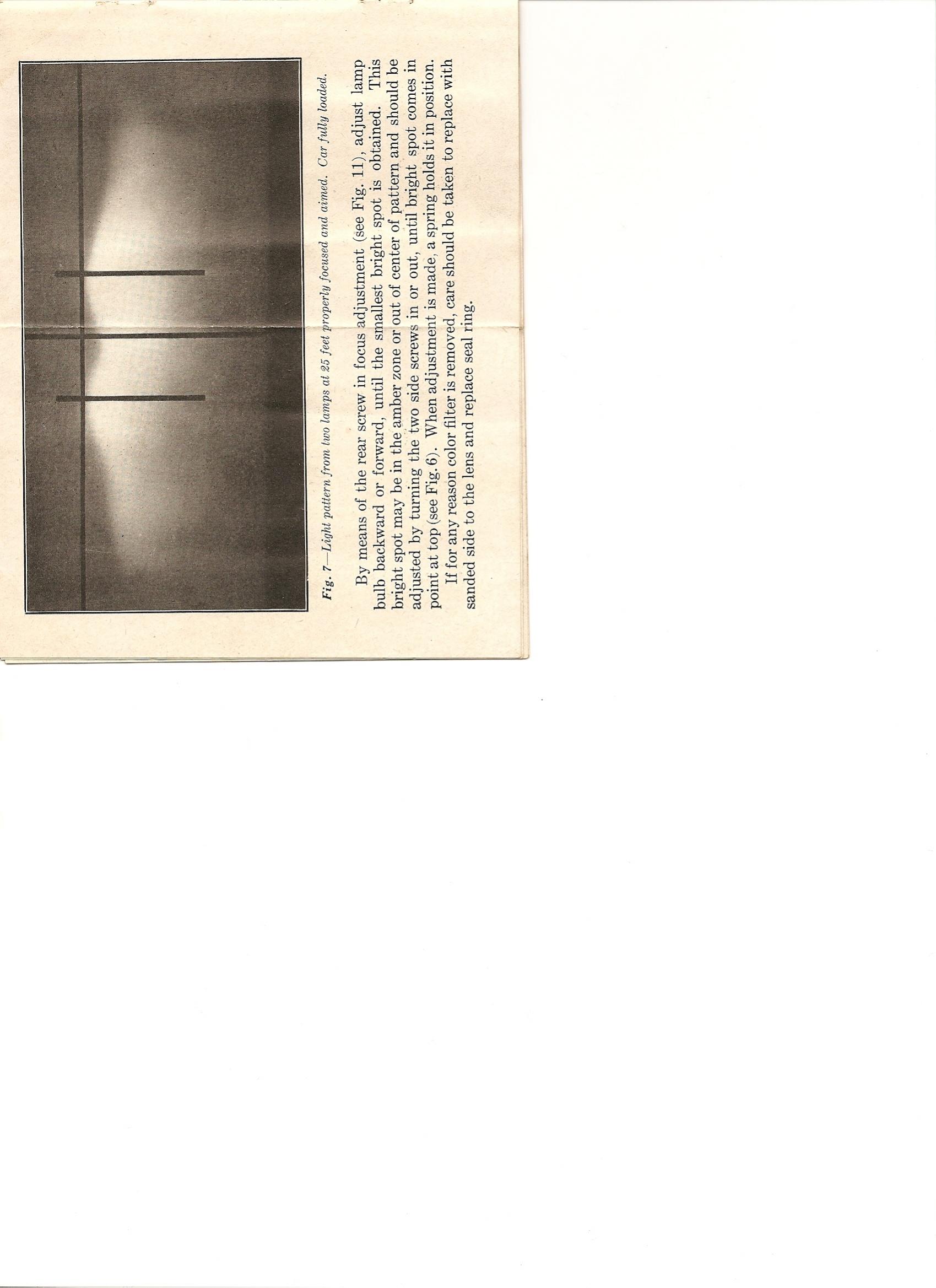 Fig. 7—Light pattern from two lamps at 25 feet properly focused and aimed. Car fully loaded.

By means of the rear screw in focus adjustment (see Fig. 11), adjust lamp bulb backward or forward, until the smallest bright spot is obtained. This bright spot may be in the amber zone or out of center of pattern and should be adjusted by turning the two side screws in or out, until bright spot comes in point at top (see Fig. 6). When adjustment is made, a spring holds it in position.

If for any reason color filter is removed, care should be taken to replace with sanded side to the lens and replace seal ring.